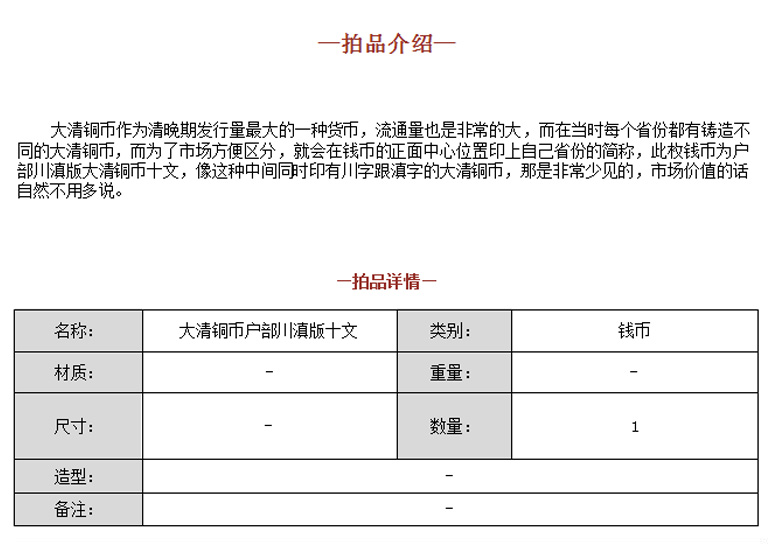 —拍品介绍—

大清铜币作为清晚期发行量最大的一种货币，流通量也是非常的大，而在当时每个省份都有铸造不同的大清铜币，而为了市场方便区分，就会在钱币的正面中心位置印上自己省份的简称，此枚钱币为户部川滇版大清铜币十文，像这种中间同时印有川字跟滇字的大清铜币，那是非常少见的，市场价值的话自然不用多说。

—拍品详情—

| 名称: | 大清铜币户部川滇版十文 | 类别: | 钱币 |
|---|---|---|---|
| 材质: | - | 重量: | - |
| 尺寸: | - | 数量: | 1 |
| 造型: | - | | |
| 备注: | - | | |